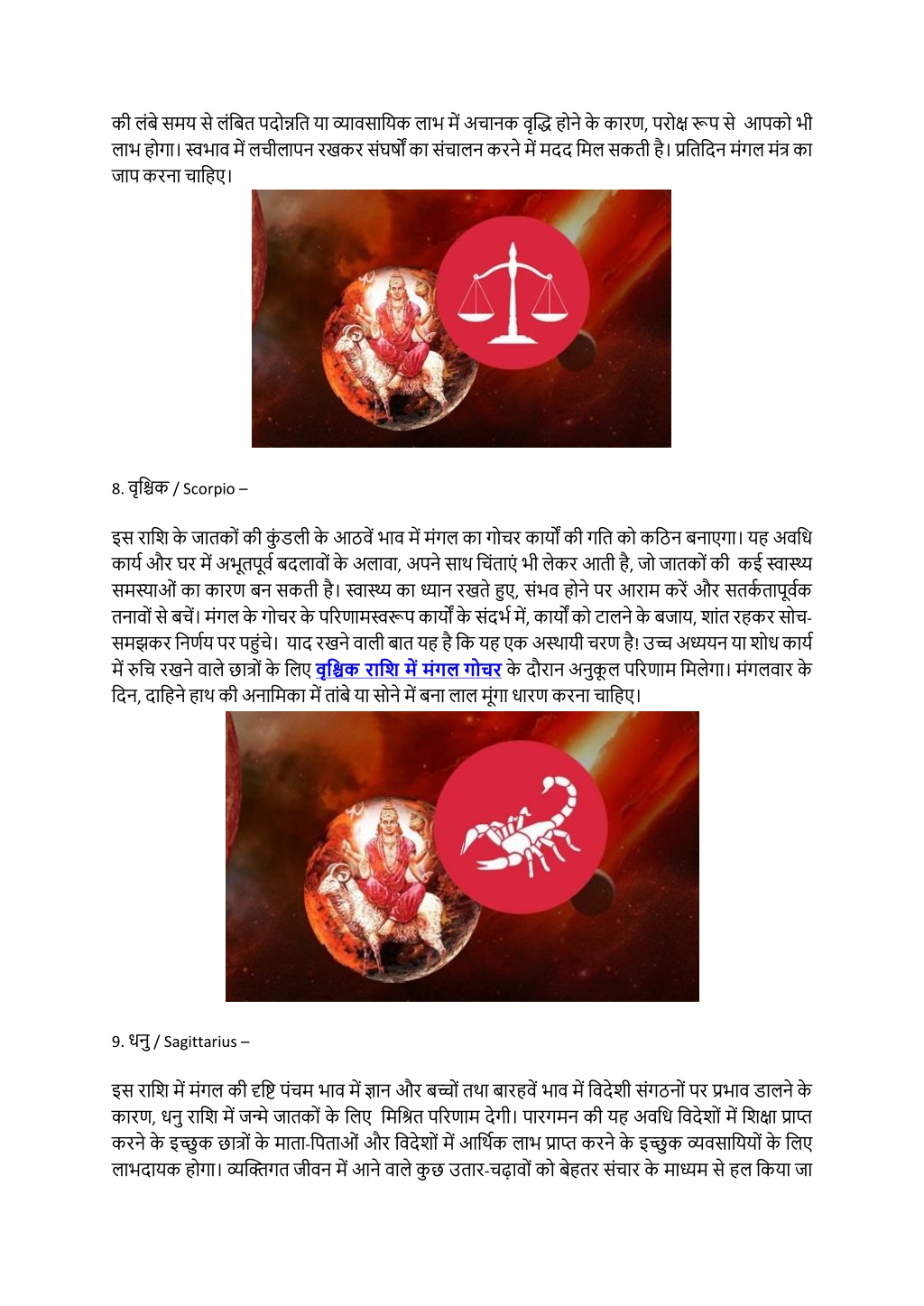 की लंबे समय से लंबित पदोन्नति या व्यावसायिक लाभ में अचानक वृद्धि होने के कारण, परोक्ष रूप से आपको भी लाभ होगा। स्वभाव में लचीलापन रखकर संघर्षों का संचालन करने में मदद मिल सकती है। प्रतिदिन मंगल मंत्र का जाप करना चाहिए।

8. वृश्चिक / Scorpio –

इस राशि के जातकों की कुंडली के आठवें भाव में मंगल का गोचर कार्यों की गति को कठिन बनाएगा। यह अवधि कार्य और घर में अभूतपूर्व बदलावों के अलावा, अपने साथ चिंताएं भी लेकर आती है, जो जातकों की कई स्वास्थ्य समस्याओं का कारण बन सकती है। स्वास्थ्य का ध्यान रखते हुए, संभव होने पर आराम करें और सतर्कतापूर्वक तनावों से बचें। मंगल के गोचर के परिणामस्वरूप कार्यों के संदर्भ में, कार्यों को टालने के बजाय, शांत रहकर सोच-समझकर निर्णय पर पहुंचे। याद रखने वाली बात यह है कि यह एक अस्थायी चरण है! उच्च अध्ययन या शोध कार्य में रुचि रखने वाले छात्रों के लिए वृश्चिक राशि में मंगल गोचर के दौरान अनुकूल परिणाम मिलेगा। मंगलवार के दिन, दाहिने हाथ की अनामिका में तांबे या सोने में बना लाल मूंगा धारण करना चाहिए।

9. धनु / Sagittarius –

इस राशि में मंगल की दृष्टि पंचम भाव में ज्ञान और बच्चों तथा बारहवें भाव में विदेशी संगठनों पर प्रभाव डालने के कारण, धनु राशि में जन्मे जातकों के लिए मिश्रित परिणाम देगी। पारगमन की यह अवधि विदेशों में शिक्षा प्राप्त करने के इच्छुक छात्रों के माता-पिताओं और विदेशों में आर्थिक लाभ प्राप्त करने के इच्छुक व्यवसायियों के लिए लाभदायक होगा। व्यक्तिगत जीवन में आने वाले कुछ उतार-चढ़ावों को बेहतर संचार के माध्यम से हल किया जा